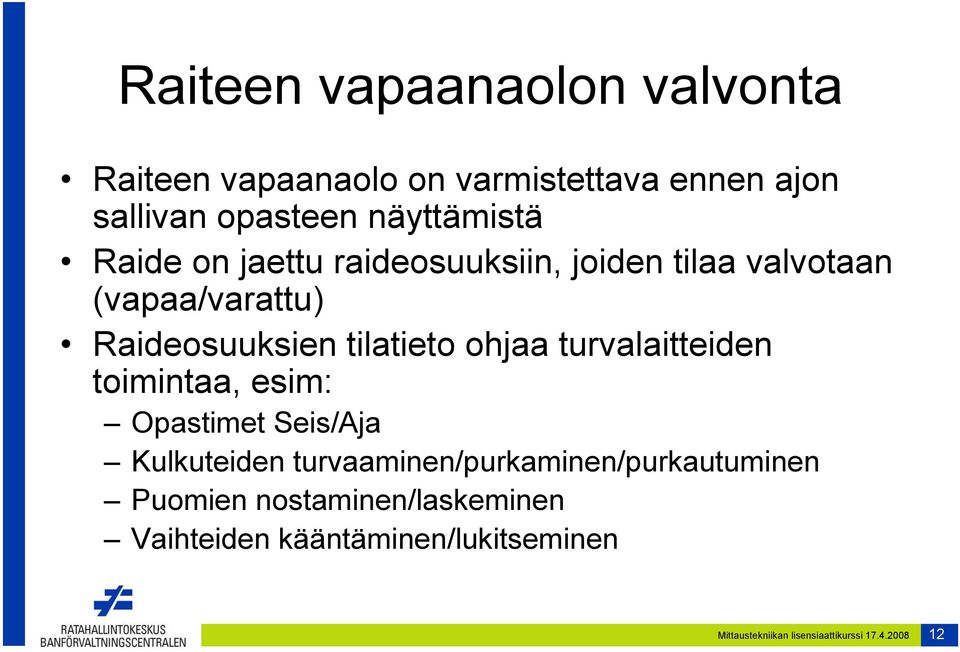 Raiteen vapaanaolon valvonta

• Raiteen vapaanaolo on varmistettava ennen ajon sallivan opasteen näyttämistä
• Raide on jaettu raideosuuksiin, joiden tilaa valvotaan (vapaa/varattu)
• Raideosuuksien tilatieto ohjaa turvalaitteiden toimintaa, esim:
– Opastimet Seis/Aja
– Kulkuteiden turvaaminen/purkaminen/purkautuminen
– Puomien nostaminen/laskeminen
– Vaihteiden kääntäminen/lukitseminen

RATAHALLINTOKESKUS
BANFÖRVALTNINGSCENTRALEN

Mittaustekniikan lisensiaattikurssi 17.4.2008

12